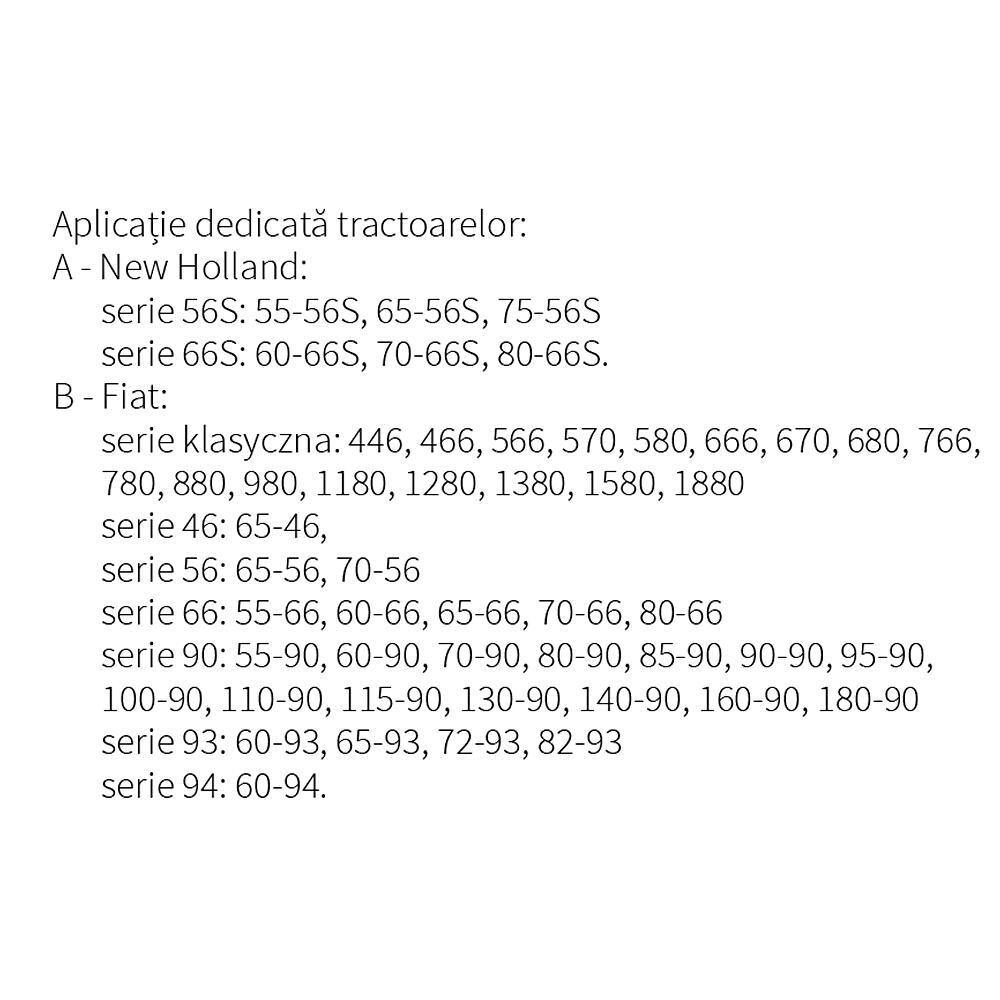 Aplicație dedicată tractoarelor:
A - New Holland:
serie 56S: 55-56S, 65-56S, 75-56S
serie 66S: 60-66S, 70-66S, 80-66S.
B - Fiat:
serie klasyczna: 446, 466, 566, 570, 580, 666, 670, 680, 766, 780, 880, 980, 1180, 1280, 1380, 1580, 1880
serie 46: 65-46,
serie 56: 65-56, 70-56
serie 66: 55-66, 60-66, 65-66, 70-66, 80-66
serie 90: 55-90, 60-90, 70-90, 80-90, 85-90, 90-90, 95-90, 100-90, 110-90, 115-90, 130-90, 140-90, 160-90, 180-90
serie 93: 60-93, 65-93, 72-93, 82-93
serie 94: 60-94.